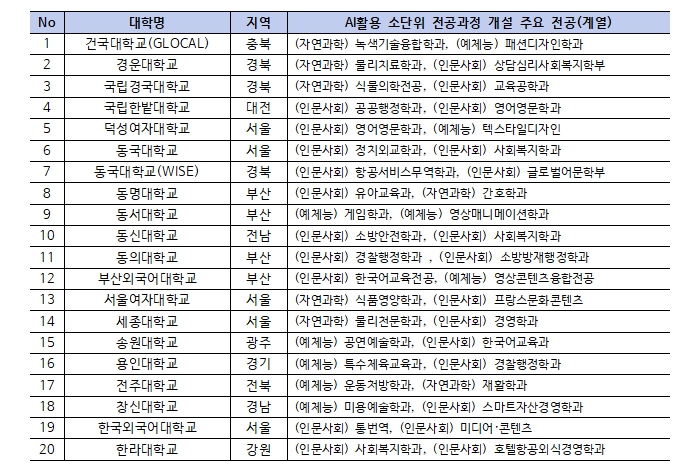 | No | 대학명 | 지역 | AI활용 소단위 전공과정 개설 주요 전공(계열) |
|---|---|---|---|
| 1 | 건국대학교(GLOCAL) | 충북 | (자연과학) 녹색기술융합학과, (예체능) 패션디자인학과 |
| 2 | 경운대학교 | 경북 | (자연과학) 물리치료학과, (인문사회) 상담심리사회복지학부 |
| 3 | 국립경국대학교 | 경북 | (자연과학) 식물의학전공, (인문사회) 교육공학과 |
| 4 | 국립한밭대학교 | 대전 | (인문사회) 공공행정학과, (인문사회) 영어영문학과 |
| 5 | 덕성여자대학교 | 서울 | (인문사회) 영어영문학과, (예체능) 텍스타일디자인 |
| 6 | 동국대학교 | 서울 | (인문사회) 정치외교학과, (인문사회) 사회복지학과 |
| 7 | 동국대학교(WISE) | 경북 | (인문사회) 항공서비스무역학과, (인문사회) 글로벌어문학부 |
| 8 | 동명대학교 | 부산 | (인문사회) 유아교육과, (자연과학) 간호학과 |
| 9 | 동서대학교 | 부산 | (예체능) 게임학과, (예체능) 영상매니메이션학과 |
| 10 | 동신대학교 | 전남 | (인문사회) 소방안전학과, (인문사회) 사회복지학과 |
| 11 | 동의대학교 | 부산 | (인문사회) 경찰행정학과 , (인문사회) 소방방재행정학과 |
| 12 | 부산외국어대학교 | 부산 | (인문사회) 한국어교육전공, (예체능) 영상콘텐츠융합전공 |
| 13 | 서울여자대학교 | 서울 | (자연과학) 식품영양학과, (인문사회) 프랑스문화콘텐츠 |
| 14 | 세종대학교 | 서울 | (자연과학) 물리천문학과, (인문사회) 경영학과 |
| 15 | 송원대학교 | 광주 | (예체능) 공연예술학과, (인문사회) 한국어교육과 |
| 16 | 용인대학교 | 경기 | (예체능) 특수체육교육과, (인문사회) 경찰행정학과 |
| 17 | 전주대학교 | 전북 | (예체능) 운동처방학과, (자연과학) 재활학과 |
| 18 | 창신대학교 | 경남 | (예체능) 미용예술학과, (인문사회) 스마트자산경영학과 |
| 19 | 한국외국어대학교 | 서울 | (인문사회) 통번역, (인문사회) 미디어·콘텐츠 |
| 20 | 한라대학교 | 강원 | (인문사회) 사회복지학과, (인문사회) 호텔항공외식경영학과 |